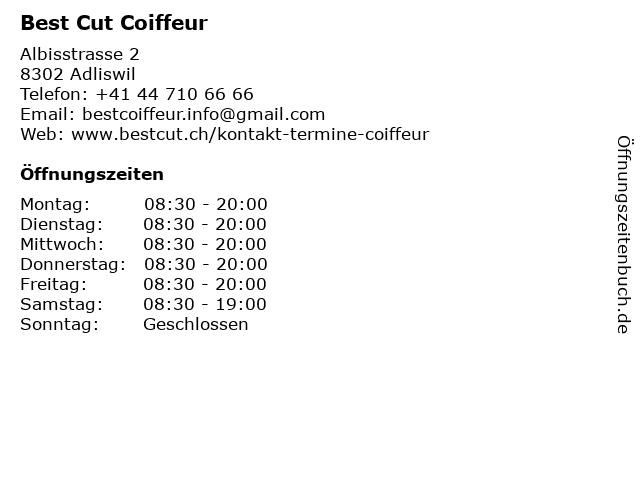 Best Cut Coiffeur

Albisstrasse 2
8302 Adliswil
Telefon: +41 44 710 66 66
Email: bestcoiffeur.info@gmail.com
Web: www.bestcut.ch/kontakt-termine-coiffeur

Öffnungszeiten

Montag: 08:30 - 20:00
Dienstag: 08:30 - 20:00
Mittwoch: 08:30 - 20:00
Donnerstag: 08:30 - 20:00
Freitag: 08:30 - 20:00
Samstag: 08:30 - 19:00
Sonntag: Geschlossen

Öffnungszeitenbuch.de